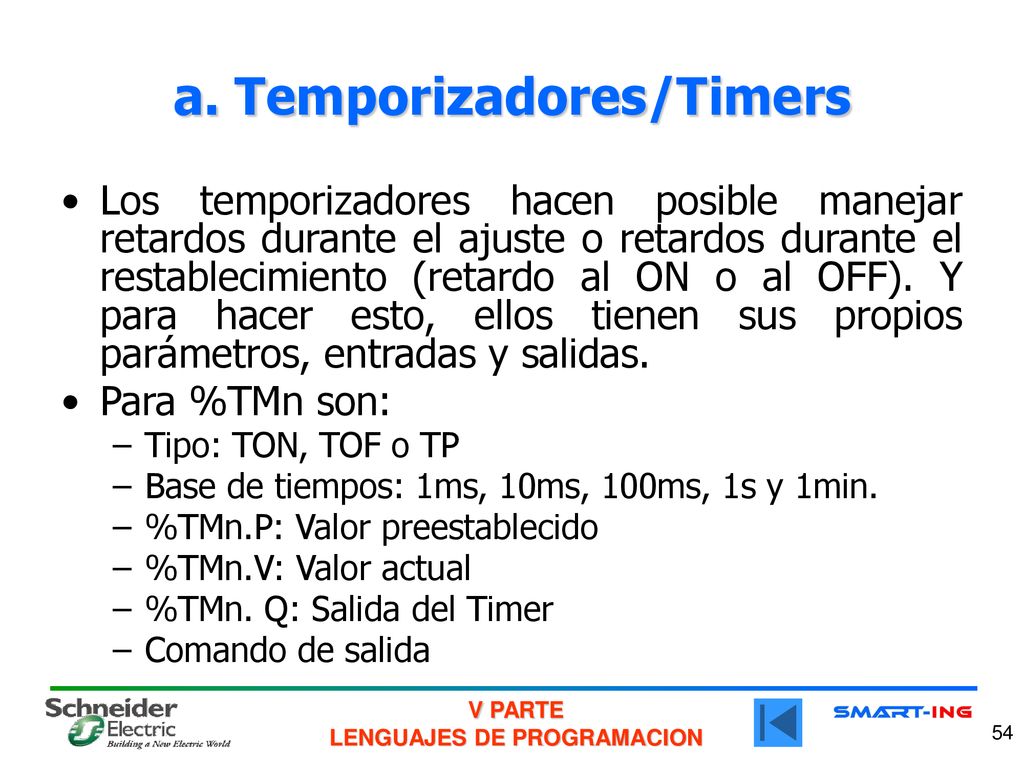 a. Temporizadores/Timers

• Los temporizadores hacen posible manejar retardos durante el ajuste o retardos durante el restablecimiento (retardo al ON o al OFF). Y para hacer esto, ellos tienen sus propios parámetros, entradas y salidas.
• Para %TMn son:
– Tipo: TON, TOF o TP
– Base de tiempos: 1ms, 10ms, 100ms, 1s y 1min.
– %TMn.P: Valor preestablecido
– %TMn.V: Valor actual
– %TMn. Q: Salida del Timer
– Comando de salida

Schneider Electric
Building a New Electric World

V PARTE
LENGUAJES DE PROGRAMACION

SMART-ING

54